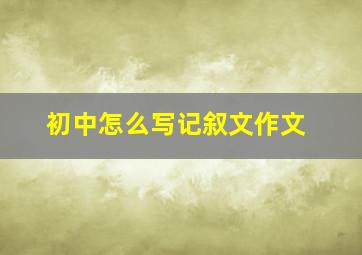 初中怎么写记叙文作文